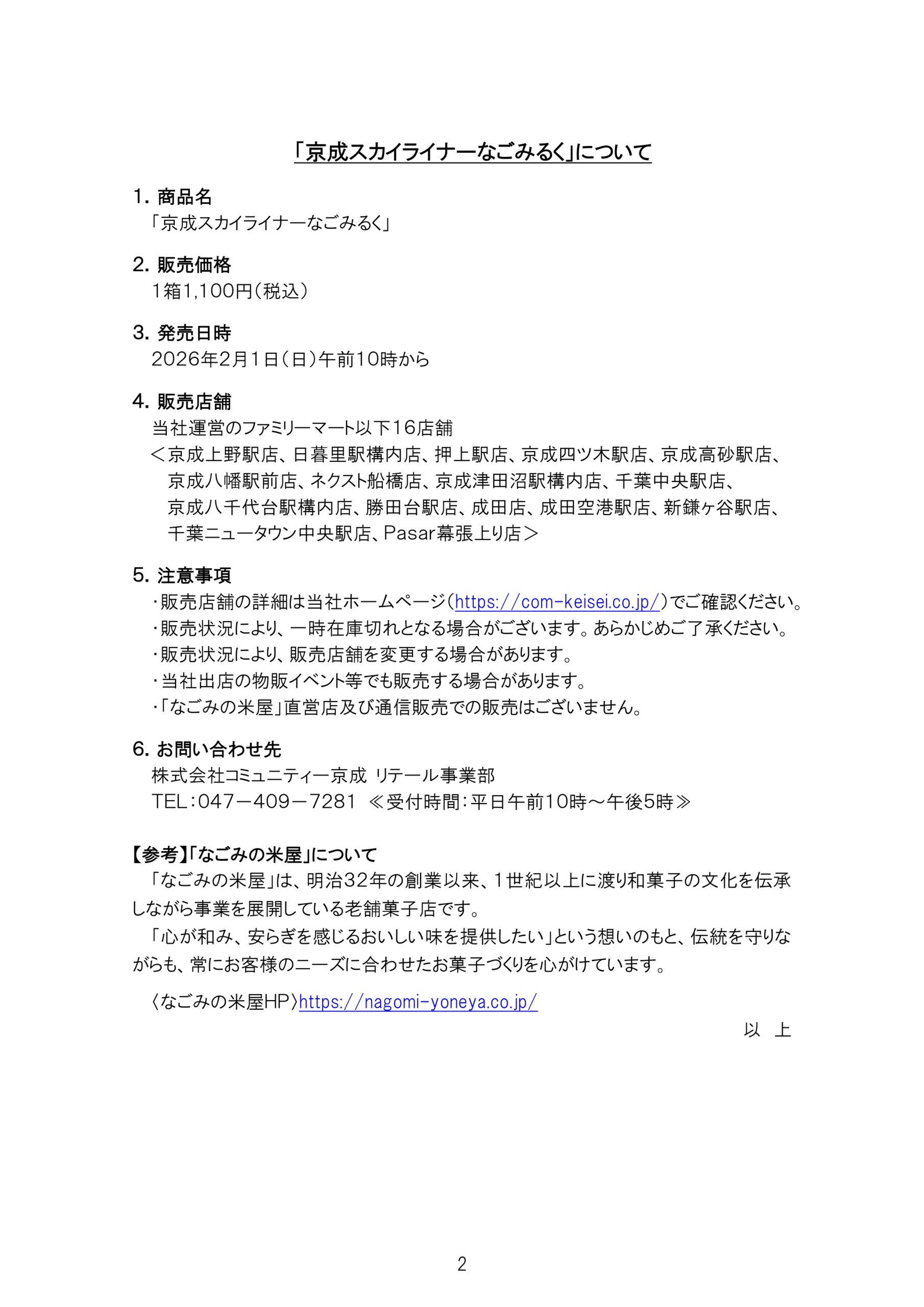 「京成スカイライナーなごみるく」について

1. 商品名
「京成スカイライナーなごみるく」

2. 販売価格
1箱1,100円（税込）

3. 発売日時
2026年2月1日（日）午前10時から

4. 販売店舗
当社運営のファミリーマート以下16店舗
＜京成上野駅店、日暮里駅構内店、押上駅店、京成四ツ木駅店、京成高砂駅店、京成八幡駅前店、ネクスト船橋店、京成津田沼駅構内店、千葉中央駅店、京成八千代台駅構内店、勝田台駅店、成田店、成田空港駅店、新鎌ヶ谷駅店、千葉ニュータウン中央駅店、Pasar幕張上り店＞

5. 注意事項
・販売店舗の詳細は当社ホームページ（https://com-keisei.co.jp/）でご確認ください。
・販売状況により、一時在庫切れとなる場合がございます。あらかじめご了承ください。
・販売状況により、販売店舗を変更する場合があります。
・当社出店の物販イベント等でも販売する場合があります。
・「なごみの米屋」直営店及び通信販売での販売はございません。

6. お問い合わせ先
株式会社コミュニティー京成 リテール事業部
TEL：047－409－7281 ≪受付時間：平日午前10時～午後5時≫

【参考】「なごみの米屋」について
「なごみの米屋」は、明治32年の創業以来、1世紀以上に渡り和菓子の文化を伝承しながら事業を展開している老舗菓子店です。
「心が和み、安らぎを感じるおいしい味を提供したい」という想いのもと、伝統を守りながらも、常にお客様のニーズに合わせたお菓子づくりを心がけています。

〈なごみの米屋HP〉https://nagomi-yoneya.co.jp/

以 上

2